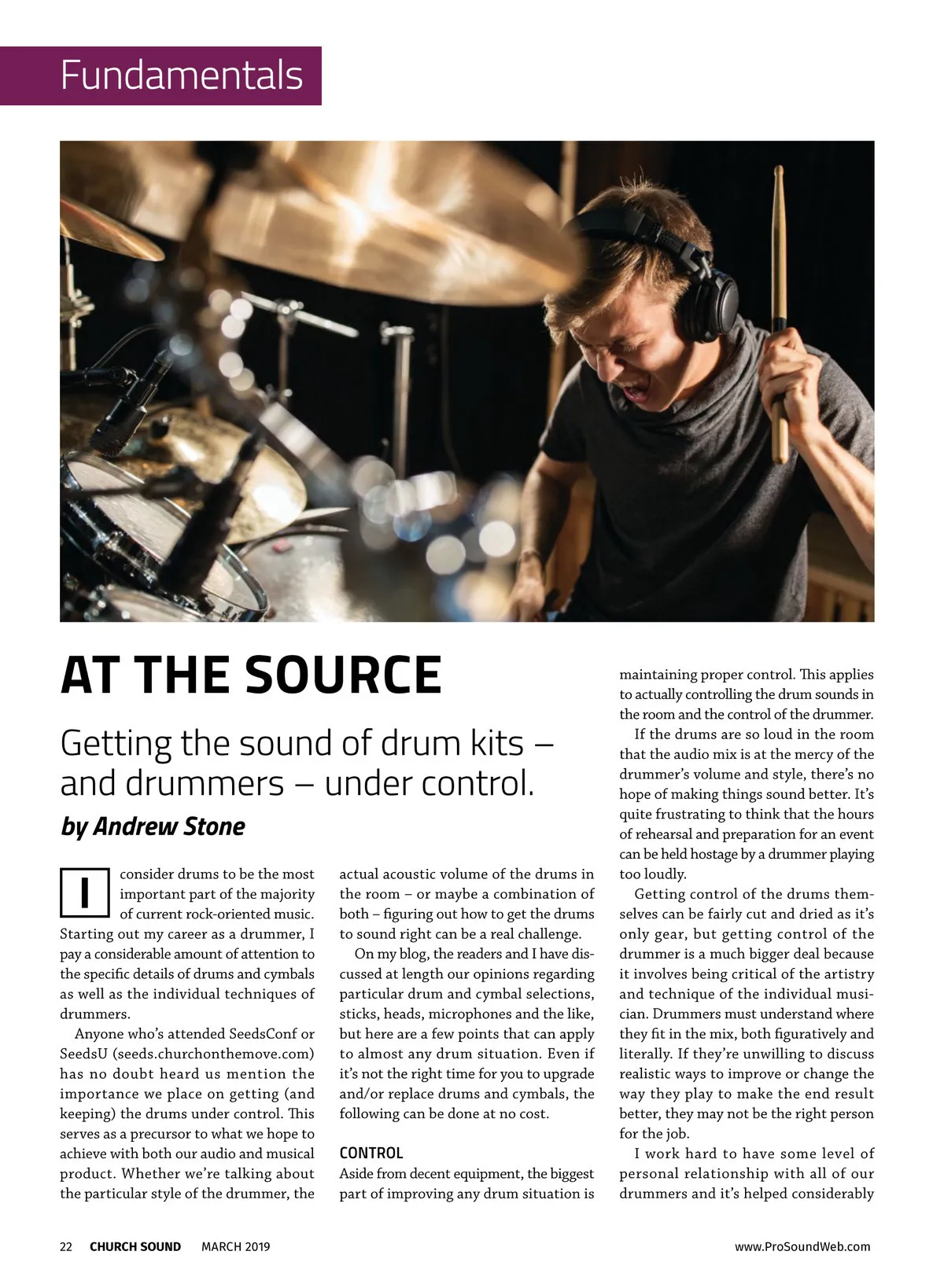 Fundamentals

AT THE SOURCE

Getting the sound of drum kits – and drummers – under control.

by Andrew Stone

I consider drums to be the most important part of the majority of current rock-oriented music. Starting out my career as a drummer, I pay a considerable amount of attention to the specific details of drums and cymbals as well as the individual techniques of drummers.

Anyone who's attended SeedsConf or SeedsU (seeds.churchonthemove.com) has no doubt heard us mention the importance we place on getting (and keeping) the drums under control. This serves as a precursor to what we hope to achieve with both our audio and musical product. Whether we're talking about the particular style of the drummer, the actual acoustic volume of the drums in the room – or maybe a combination of both – figuring out how to get the drums to sound right can be a real challenge.

On my blog, the readers and I have discussed at length our opinions regarding particular drum and cymbal selections, sticks, heads, microphones and the like, but here are a few points that can apply to almost any drum situation. Even if it's not the right time for you to upgrade and/or replace drums and cymbals, the following can be done at no cost.

CONTROL
Aside from decent equipment, the biggest part of improving any drum situation is maintaining proper control. This applies to actually controlling the drum sounds in the room and the control of the drummer.

If the drums are so loud in the room that the audio mix is at the mercy of the drummer's volume and style, there's no hope of making things sound better. It's quite frustrating to think that the hours of rehearsal and preparation for an event can be held hostage by a drummer playing too loudly.

Getting control of the drums themselves can be fairly cut and dried as it's only gear, but getting control of the drummer is a much bigger deal because it involves being critical of the artistry and technique of the individual musician. Drummers must understand where they fit in the mix, both figuratively and literally. If they're unwilling to discuss realistic ways to improve or change the way they play to make the end result better, they may not be the right person for the job.

I work hard to have some level of personal relationship with all of our drummers and it's helped considerably

22 CHURCH SOUND MARCH 2019 www.ProSoundWeb.com